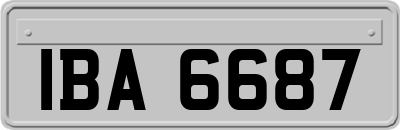 IBA 6687